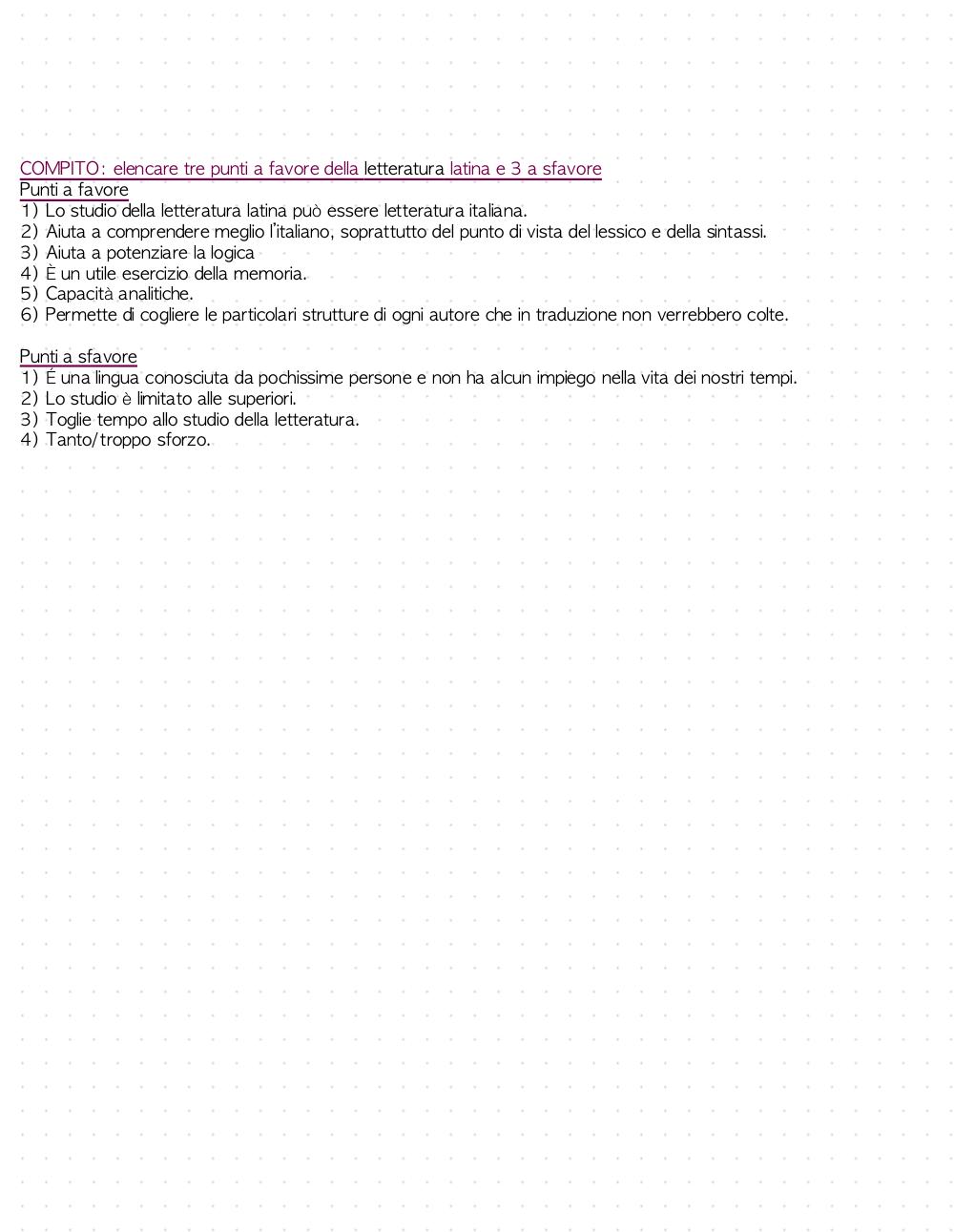 COMPITO: elencare tre punti a favore della letteratura latina e 3 a sfavore
Punti a favore
1) Lo studio della letteratura latina può essere letteratura italiana.
2) Aiuta a comprendere meglio l'italiano, soprattutto del punto di vista del lessico e della sintassi.
3) Aiuta a potenziare la logica
4) È un utile esercizio della memoria.
5) Capacità analitiche.
6) Permette di cogliere le particolari strutture di ogni autore che in traduzione non verrebbero colte.

Punti a sfavore
1) É una lingua conosciuta da pochissime persone e non ha alcun impiego nella vita dei nostri tempi.
2) Lo studio è limitato alle superiori.
3) Toglie tempo allo studio della letteratura.
4) Tanto/troppo sforzo.